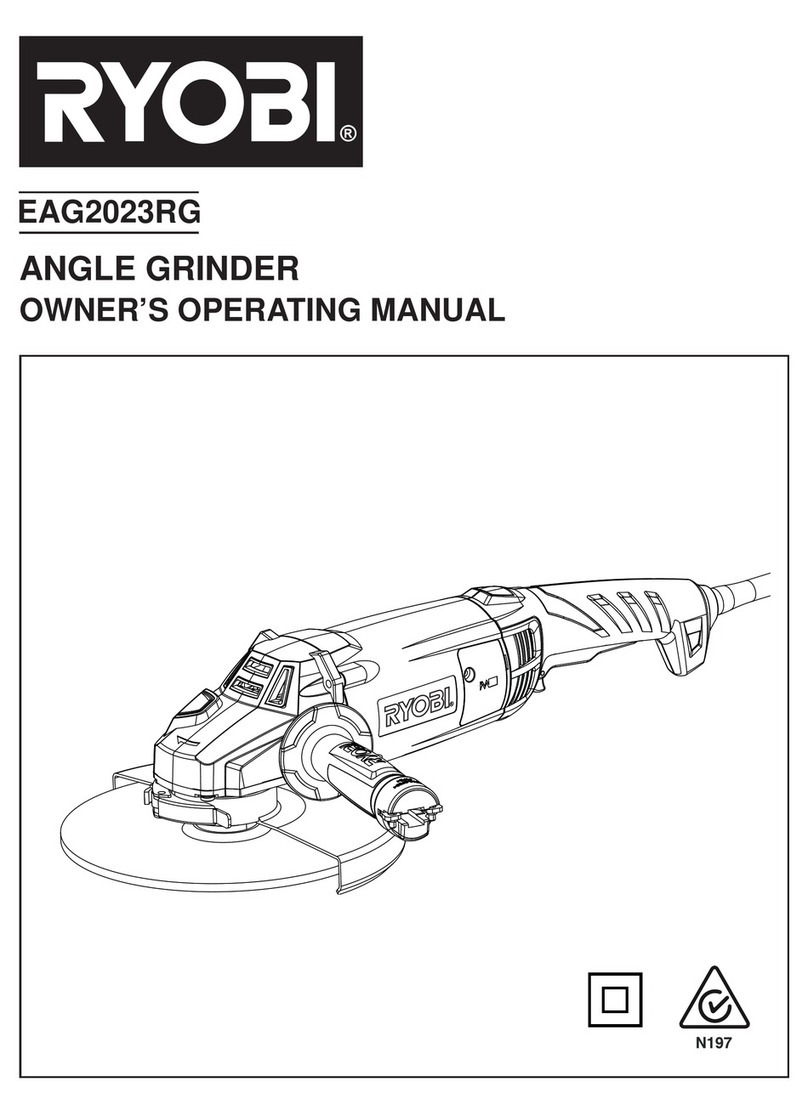 RYOBI®

EAG2023RG

ANGLE GRINDER
OWNER'S OPERATING MANUAL

RYOBI

N197